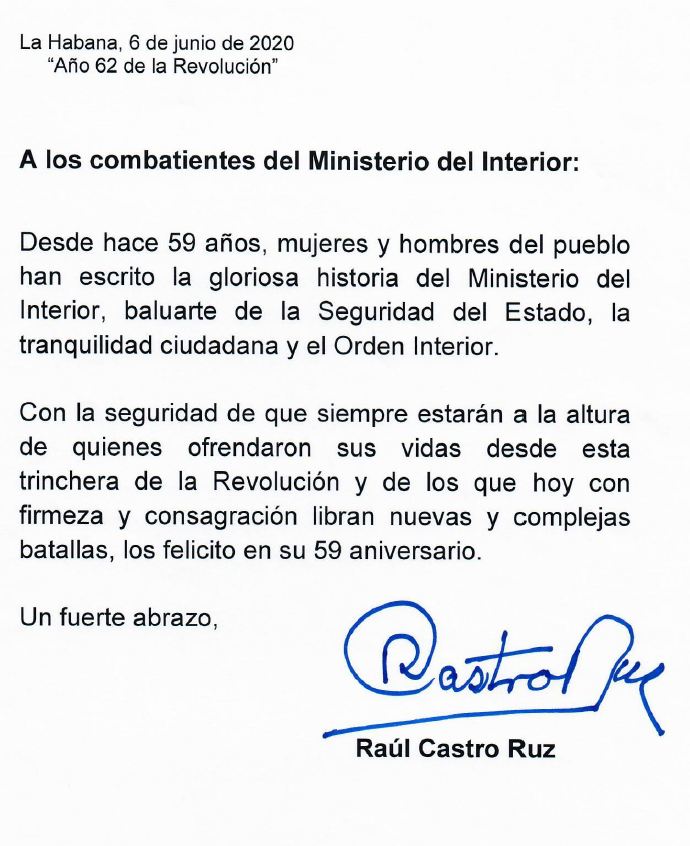 La Habana, 6 de junio de 2020
"Año 62 de la Revolución"

A los combatientes del Ministerio del Interior:

Desde hace 59 años, mujeres y hombres del pueblo han escrito la gloriosa historia del Ministerio del Interior, baluarte de la Seguridad del Estado, la tranquilidad ciudadana y el Orden Interior.

Con la seguridad de que siempre estarán a la altura de quienes ofrendaron sus vidas desde esta trinchera de la Revolución y de los que hoy con firmeza y consagración libran nuevas y complejas batallas, los felicito en su 59 aniversario.

Un fuerte abrazo,

Castro Ruz

Raúl Castro Ruz